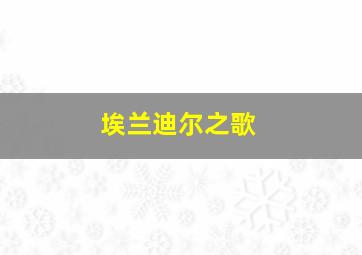 埃兰迪尔之歌